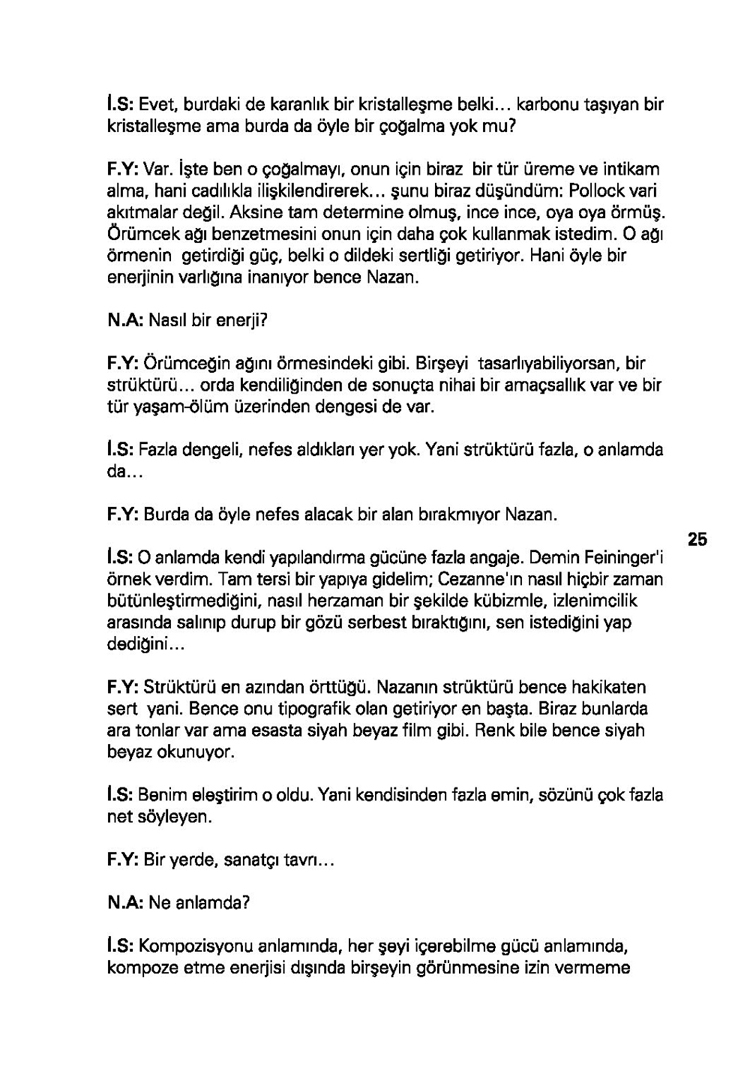 İ.S: Evet, burdaki de karanlık bir kristalleşme belki… karbonu taşıyan bir kristalleşme ama burda da öyle bir çoğalma yok mu?

F.Y: Var. İşte ben o çoğalmayı, onun için biraz bir tür üreme ve intikam alma, hani cadılıkla ilişkilendirerek… şunu biraz düşündüm: Pollock vari akıtmalar değil. Aksine tam determine olmuş, ince ince, oya oya örmüş. Örümcek ağı benzetmesini onun için daha çok kullanmak istedim. O ağı örmenin getirdiği güç, belki o dildeki sertliği getiriyor. Hani öyle bir enerjinin varlığına inanıyor bence Nazan.

N.A: Nasıl bir enerji?

F.Y: Örümceğin ağını örmesindeki gibi. Birşeyi tasarlıyabiliyorsan, bir strüktürü… orda kendiliğinden de sonuçta nihai bir amaçsallık var ve bir tür yaşam-ölüm üzerinden dengesi de var.

İ.S: Fazla dengeli, nefes aldıkları yer yok. Yani strüktürü fazla, o anlamda da…

F.Y: Burda da öyle nefes alacak bir alan bırakmıyor Nazan.

25

İ.S: O anlamda kendi yapılandırma gücüne fazla angaje. Demin Feininger'i örnek verdim. Tam tersi bir yapıya gidelim; Cezanne'ın nasıl hiçbir zaman bütünleştirmediğini, nasıl herzaman bir şekilde kübizmle, izlenimcilik arasında salınıp durup bir gözü serbest bıraktığını, sen istediğini yap dediğini…

F.Y: Strüktürü en azından örttüğü. Nazanın strüktürü bence hakikaten sert yani. Bence onu tipografik olan getiriyor en başta. Biraz bunlarda ara tonlar var ama esasta siyah beyaz film gibi. Renk bile bence siyah beyaz okunuyor.

İ.S: Benim eleştirim o oldu. Yani kendisinden fazla emin, sözünü çok fazla net söyleyen.

F.Y: Bir yerde, sanatçı tavrı…

N.A: Ne anlamda?

İ.S: Kompozisyonu anlamında, her şeyi içerebilme gücü anlamında, kompoze etme enerjisi dışında birşeyin görünmesine izin vermeme